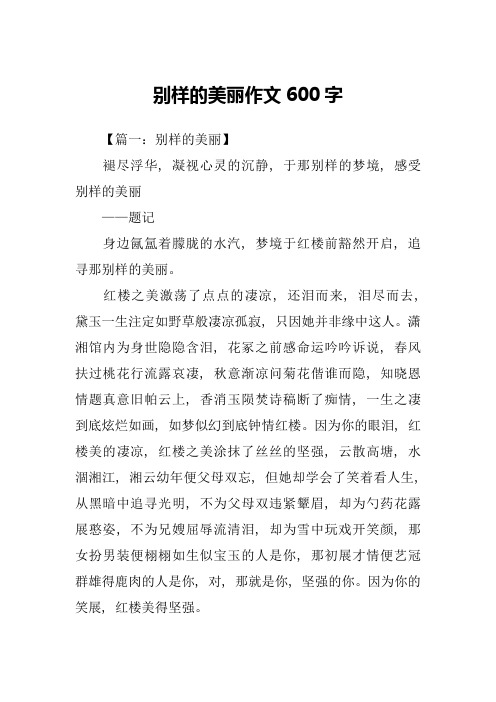 别样的美丽作文 600 字

【篇一：别样的美丽】

褪尽浮华，凝视心灵的沉静，于那别样的梦境，感受别样的美丽

——题记

身边氤氲着朦胧的水汽，梦境于红楼前豁然开启，追寻那别样的美丽。

红楼之美激荡了点点的凄凉，还泪而来，泪尽而去，黛玉一生注定如野草般凄凉孤寂，只因她并非缘中这人。潇湘馆内为身世隐隐含泪，花冢之前感命运吟吟诉说，春风扶过桃花行流露哀凄，秋意渐凉问菊花偕谁而隐，知晓恩情题真意旧帕云上，香消玉陨焚诗稿断了痴情，一生之凄到底炫烂如画，如梦似幻到底钟情红楼。因为你的眼泪，红楼美的凄凉，红楼之美涂抹了丝丝的坚强，云散高塘，水涸湘江，湘云幼年便父母双忘，但她却学会了笑着看人生，从黑暗中追寻光明，不为父母双违紧颦眉，却为勺药花露展憨姿，不为兄嫂屈辱流清泪，却为雪中玩戏开笑颜，那女扮男装便栩栩如生似宝玉的人是你，那初展才情便艺冠群雄得鹿肉的人是你，对，那就是你，坚强的你。因为你的笑展，红楼美得坚强。